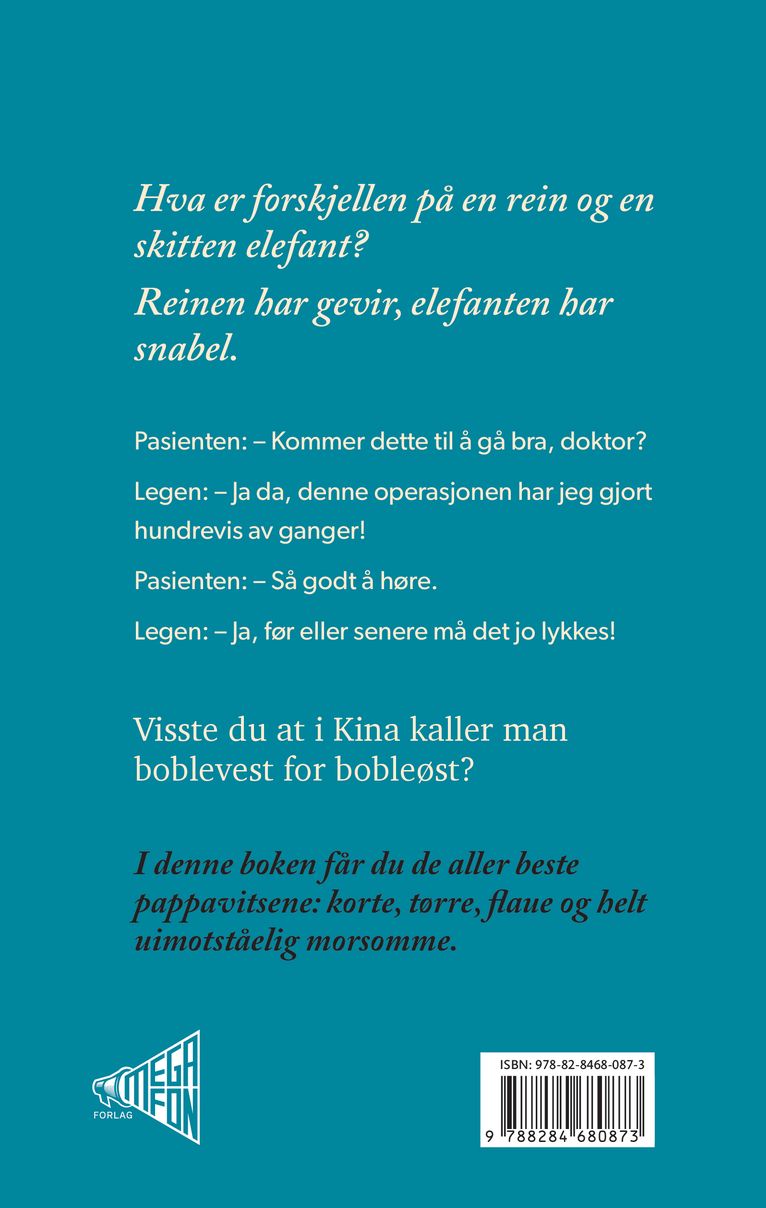 Hva er forskjellen på en rein og en skitten elefant?

Reinen har gevir, elefanten har snabel.

Pasienten: – Kommer dette til å gå bra, doktor?

Legen: – Ja da, denne operasjonen har jeg gjort hundrevis av ganger!

Pasienten: – Så godt å høre.

Legen: – Ja, før eller senere må det jo lykkes!

Visste du at i Kina kaller man boblevest for bobleøst?

I denne boken får du de aller beste pappavitsene: korte, tørre, flaue og helt uimotståelig morsomme.

MEGAFON
FORLAG

ISBN: 978-82-8468-087-3

9 788284 680873